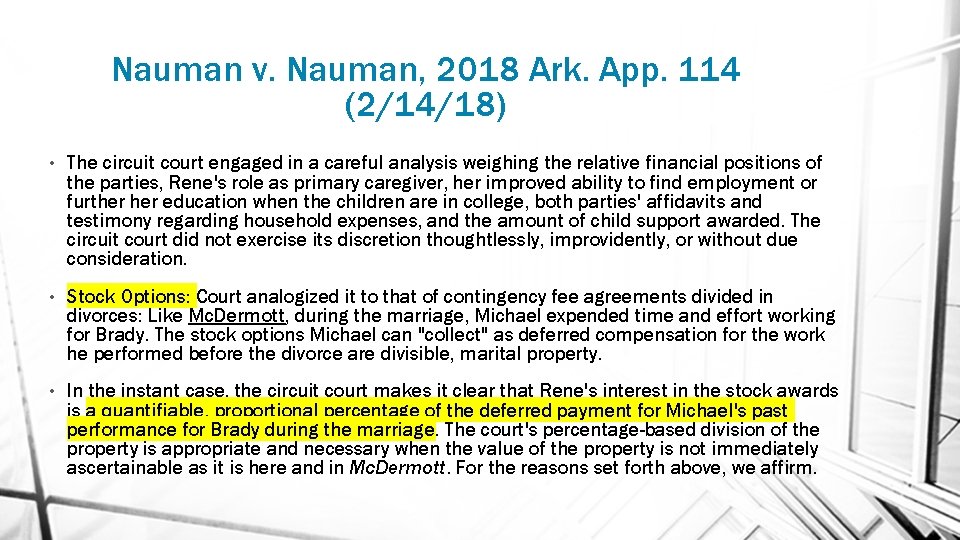 Nauman v. Nauman, 2018 Ark. App. 114 (2/14/18)

• The circuit court engaged in a careful analysis weighing the relative financial positions of the parties, Rene's role as primary caregiver, her improved ability to find employment or further her education when the children are in college, both parties' affidavits and testimony regarding household expenses, and the amount of child support awarded. The circuit court did not exercise its discretion thoughtlessly, improvidently, or without due consideration.

• Stock Options: Court analogized it to that of contingency fee agreements divided in divorces: Like McDermott, during the marriage, Michael expended time and effort working for Brady. The stock options Michael can "collect" as deferred compensation for the work he performed before the divorce are divisible, marital property.

• In the instant case, the circuit court makes it clear that Rene's interest in the stock awards is a quantifiable, proportional percentage of the deferred payment for Michael's past performance for Brady during the marriage. The court's percentage-based division of the property is appropriate and necessary when the value of the property is not immediately ascertainable as it is here and in McDermott. For the reasons set forth above, we affirm.